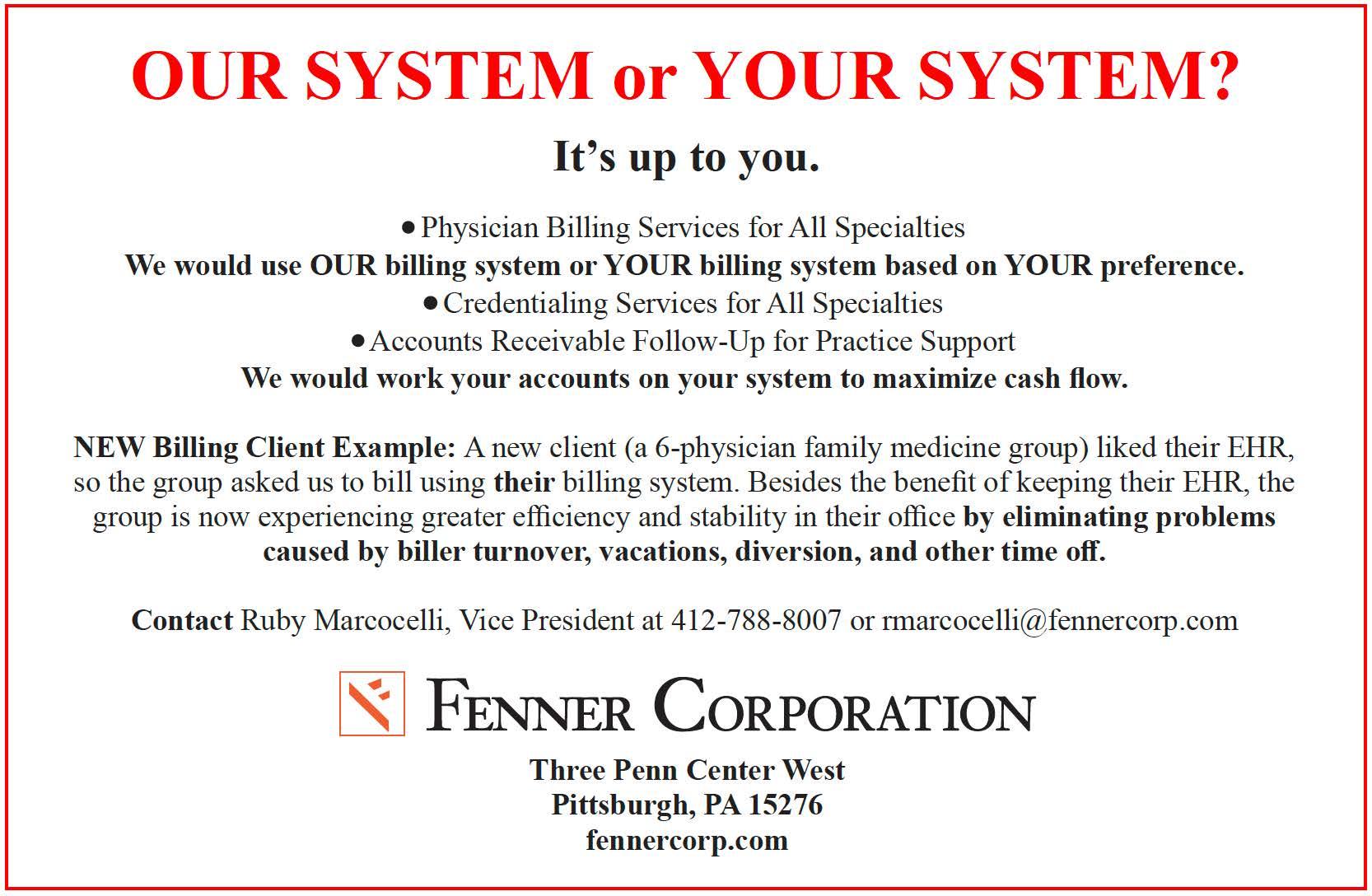 OUR SYSTEM or YOUR SYSTEM?

It's up to you.

• Physician Billing Services for All Specialties
We would use OUR billing system or YOUR billing system based on YOUR preference.
• Credentialing Services for All Specialties
• Accounts Receivable Follow-Up for Practice Support
We would work your accounts on your system to maximize cash flow.

NEW Billing Client Example: A new client (a 6-physician family medicine group) liked their EHR, so the group asked us to bill using their billing system. Besides the benefit of keeping their EHR, the group is now experiencing greater efficiency and stability in their office by eliminating problems caused by biller turnover, vacations, diversion, and other time off.

Contact Ruby Marcocelli, Vice President at 412-788-8007 or rmarcocelli@fennercorp.com

FENNER CORPORATION

Three Penn Center West
Pittsburgh, PA 15276
fennercorp.com